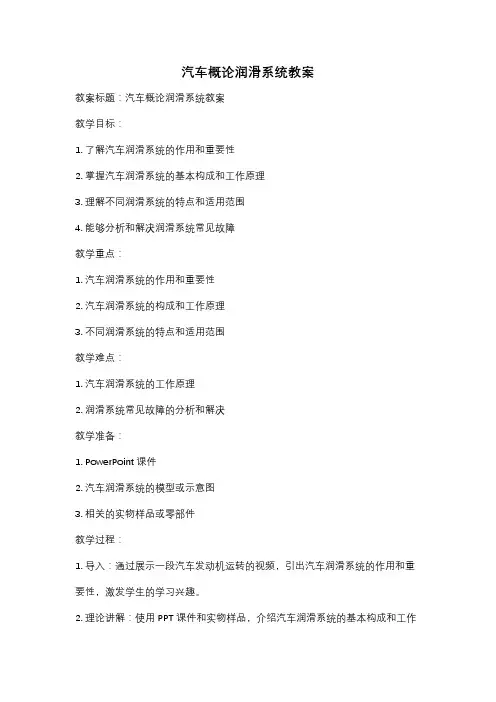 汽车概论润滑系统教案

教案标题：汽车概论润滑系统教案

教学目标：

1. 了解汽车润滑系统的作用和重要性

2. 掌握汽车润滑系统的基本构成和工作原理

3. 理解不同润滑系统的特点和适用范围

4. 能够分析和解决润滑系统常见故障

教学重点：

1. 汽车润滑系统的作用和重要性

2. 汽车润滑系统的构成和工作原理

3. 不同润滑系统的特点和适用范围

教学难点：

1. 汽车润滑系统的工作原理

2. 润滑系统常见故障的分析和解决

教学准备：

1. PowerPoint 课件

2. 汽车润滑系统的模型或示意图

3. 相关的实物样品或零部件

教学过程：

1. 导入：通过展示一段汽车发动机运转的视频，引出汽车润滑系统的作用和重要性，激发学生的学习兴趣。

2. 理论讲解：使用 PPT 课件和实物样品，介绍汽车润滑系统的基本构成和工作